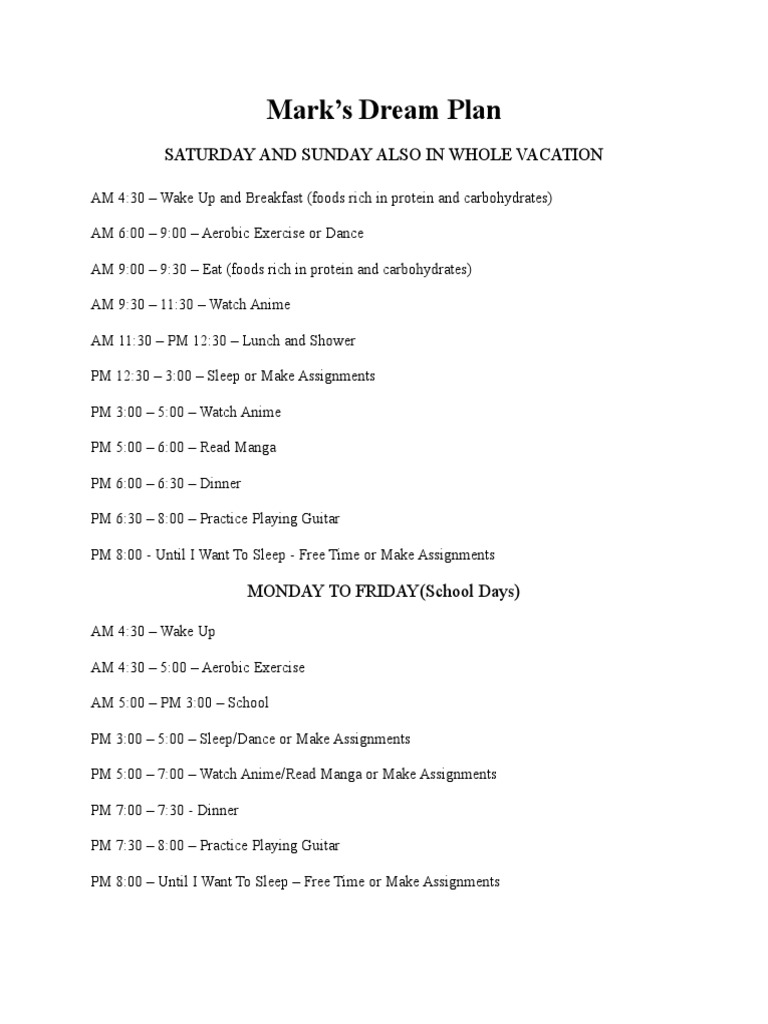 Mark's Dream Plan

SATURDAY AND SUNDAY ALSO IN WHOLE VACATION

AM 4:30 – Wake Up and Breakfast (foods rich in protein and carbohydrates)

AM 6:00 – 9:00 – Aerobic Exercise or Dance

AM 9:00 – 9:30 – Eat (foods rich in protein and carbohydrates)

AM 9:30 – 11:30 – Watch Anime

AM 11:30 – PM 12:30 – Lunch and Shower

PM 12:30 – 3:00 – Sleep or Make Assignments

PM 3:00 – 5:00 – Watch Anime

PM 5:00 – 6:00 – Read Manga

PM 6:00 – 6:30 – Dinner

PM 6:30 – 8:00 – Practice Playing Guitar

PM 8:00 - Until I Want To Sleep - Free Time or Make Assignments

MONDAY TO FRIDAY(School Days)

AM 4:30 – Wake Up

AM 4:30 – 5:00 – Aerobic Exercise

AM 5:00 – PM 3:00 – School

PM 3:00 – 5:00 – Sleep/Dance or Make Assignments

PM 5:00 – 7:00 – Watch Anime/Read Manga or Make Assignments

PM 7:00 – 7:30 - Dinner

PM 7:30 – 8:00 – Practice Playing Guitar

PM 8:00 – Until I Want To Sleep – Free Time or Make Assignments